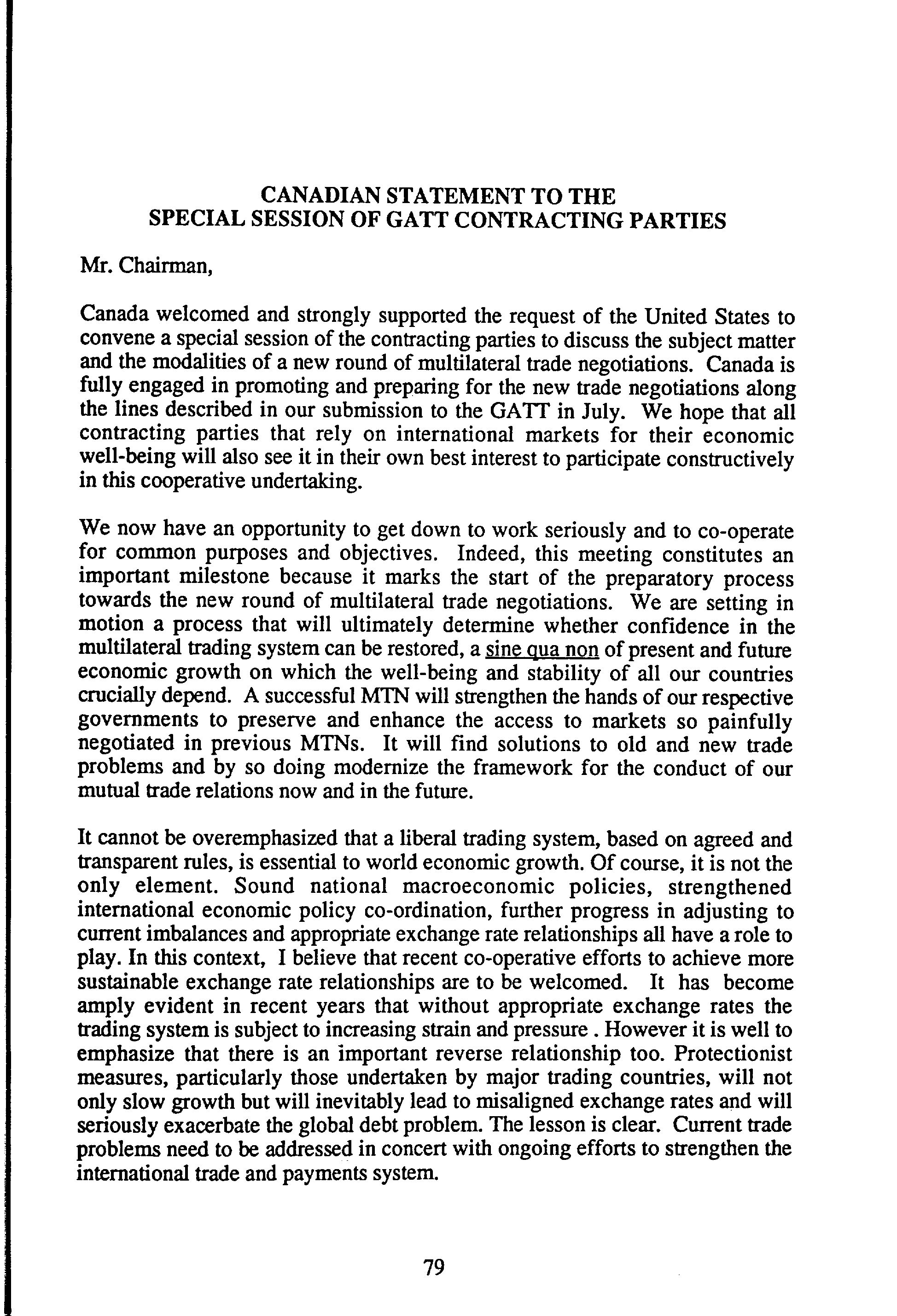 CANADIAN STATEMENT TO THE SPECIAL SESSION OF GATT CONTRACTING PARTIES

Mr. Chairman,

Canada welcomed and strongly supported the request of the United States to convene a special session of the contracting parties to discuss the subject matter and the modalities of a new round of multilateral trade negotiations. Canada is fully engaged in promoting and preparing for the new trade negotiations along the lines described in our submission to the GATT in July. We hope that all contracting parties that rely on international markets for their economic well-being will also see it in their own best interest to participate constructively in this cooperative undertaking.

We now have an opportunity to get down to work seriously and to co-operate for common purposes and objectives. Indeed, this meeting constitutes an important milestone because it marks the start of the preparatory process towards the new round of multilateral trade negotiations. We are setting in motion a process that will ultimately determine whether confidence in the multilateral trading system can be restored, a sine qua non of present and future economic growth on which the well-being and stability of all our countries crucially depend. A successful MTN will strengthen the hands of our respective governments to preserve and enhance the access to markets so painfully negotiated in previous MTNs. It will find solutions to old and new trade problems and by so doing modernize the framework for the conduct of our mutual trade relations now and in the future.

It cannot be overemphasized that a liberal trading system, based on agreed and transparent rules, is essential to world economic growth. Of course, it is not the only element. Sound national macroeconomic policies, strengthened international economic policy co-ordination, further progress in adjusting to current imbalances and appropriate exchange rate relationships all have a role to play. In this context, I believe that recent co-operative efforts to achieve more sustainable exchange rate relationships are to be welcomed. It has become amply evident in recent years that without appropriate exchange rates the trading system is subject to increasing strain and pressure . However it is well to emphasize that there is an important reverse relationship too. Protectionist measures, particularly those undertaken by major trading countries, will not only slow growth but will inevitably lead to misaligned exchange rates and will seriously exacerbate the global debt problem. The lesson is clear. Current trade problems need to be addressed in concert with ongoing efforts to strengthen the international trade and payments system.

79